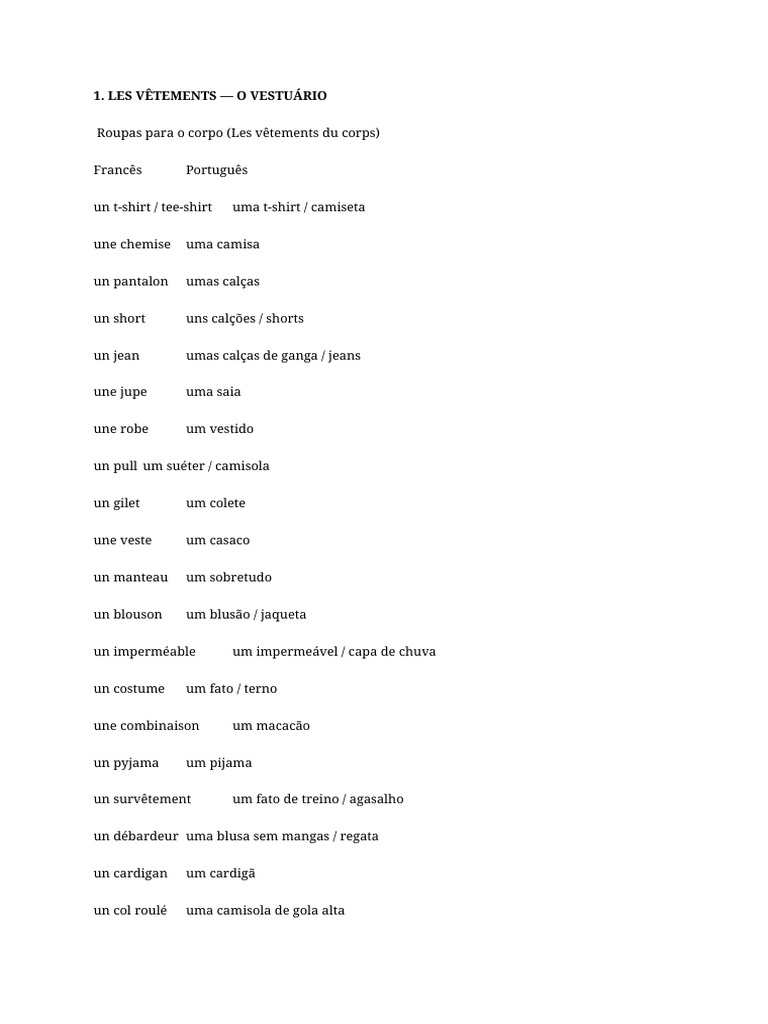 1. LES VÊTEMENTS — O VESTUÁRIO

Roupas para o corpo (Les vêtements du corps)

Francês Português

un t-shirt / tee-shirt uma t-shirt / camiseta

une chemise uma camisa

un pantalon umas calças

un short uns calções / shorts

un jean umas calças de ganga / jeans

une jupe uma saia

une robe um vestido

un pull um suéter / camisola

un gilet um colete

une veste um casaco

un manteau um sobretudo

un blouson um blusão / jaqueta

un imperméable um impermeável / capa de chuva

un costume um fato / terno

une combinaison um macacão

un pyjama um pijama

un survêtement um fato de treino / agasalho

un débardeur uma blusa sem mangas / regata

un cardigan um cardigã

un col roulé uma camisola de gola alta